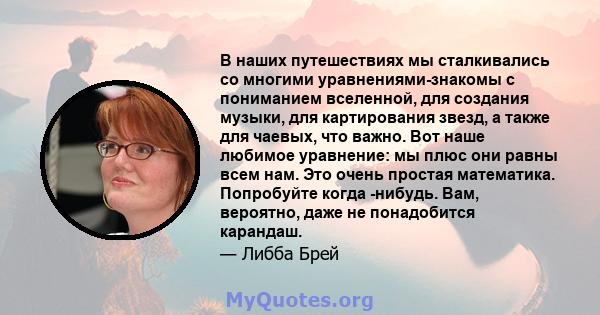 В наших путешествиях мы сталкивались со многими уравнениями-знакомы с пониманием вселенной, для создания музыки, для картирования звезд, а также для чаевых, что важно. Вот наше любимое уравнение: мы плюс они равны всем нам. Это очень простая математика. Попробуйте когда -нибудь. Вам, вероятно, даже не понадобится карандаш.

— Либба Брей

MyQuotes.org